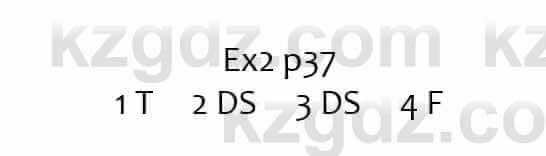 kzgdz.com kz

Ex2 p37

1 T 2 DS 3 DS 4 F

kzgdz.co